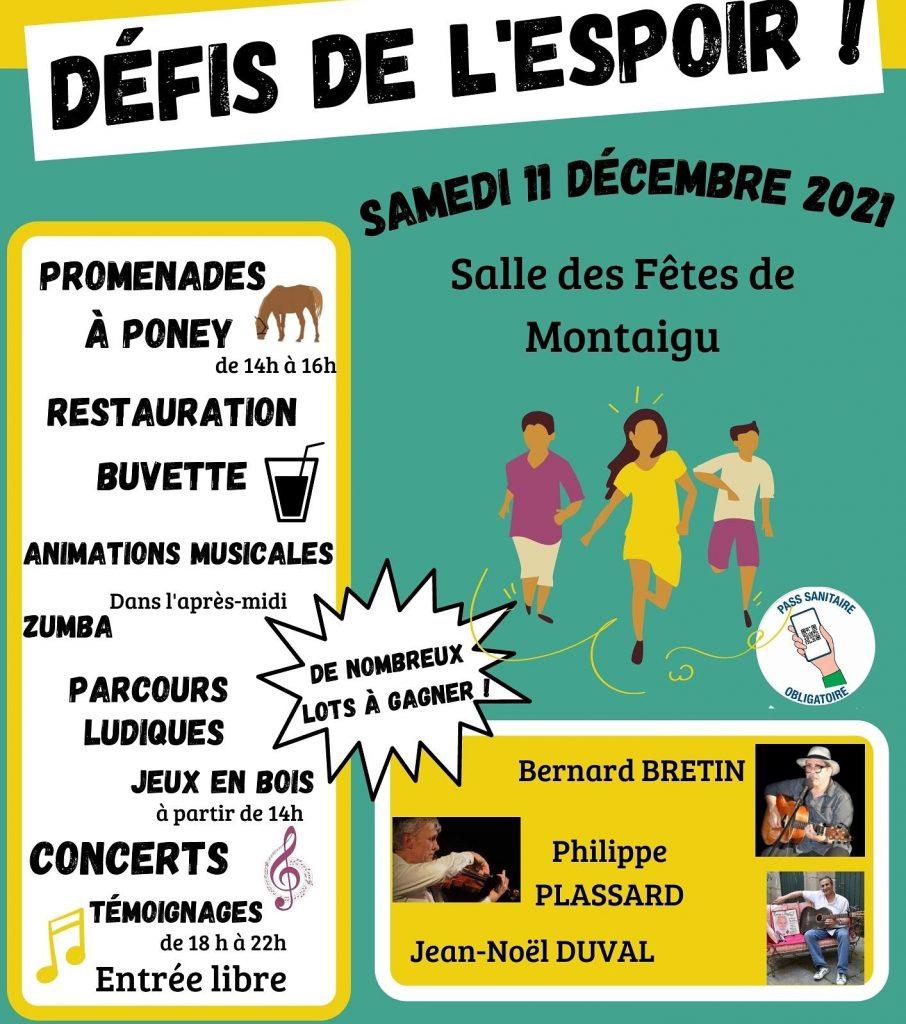 DÉFIS DE L'ESPOIR !

SAMEDI 11 DÉCEMBRE 2021

Salle des Fêtes de Montaigu

PROMENADES À PONEY
de 14h à 16h

RESTAURATION

BUVETTE

ANIMATIONS MUSICALES

Dans l'après-midi

ZUMBA

PARCOURS LUDIQUES

JEUX EN BOIS
à partir de 14h

CONCERTS

TÉMOIGNAGES
de 18 h à 22h

Entrée libre

DE NOMBREUX LOTS À GAGNER !

PASS SANITAIRE OBLIGATOIRE

Bernard BRETIN

Philippe PLASSARD

Jean-Noël DUVAL